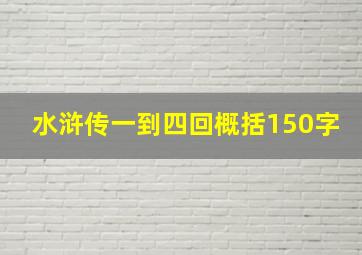 水浒传一到四回概括150字